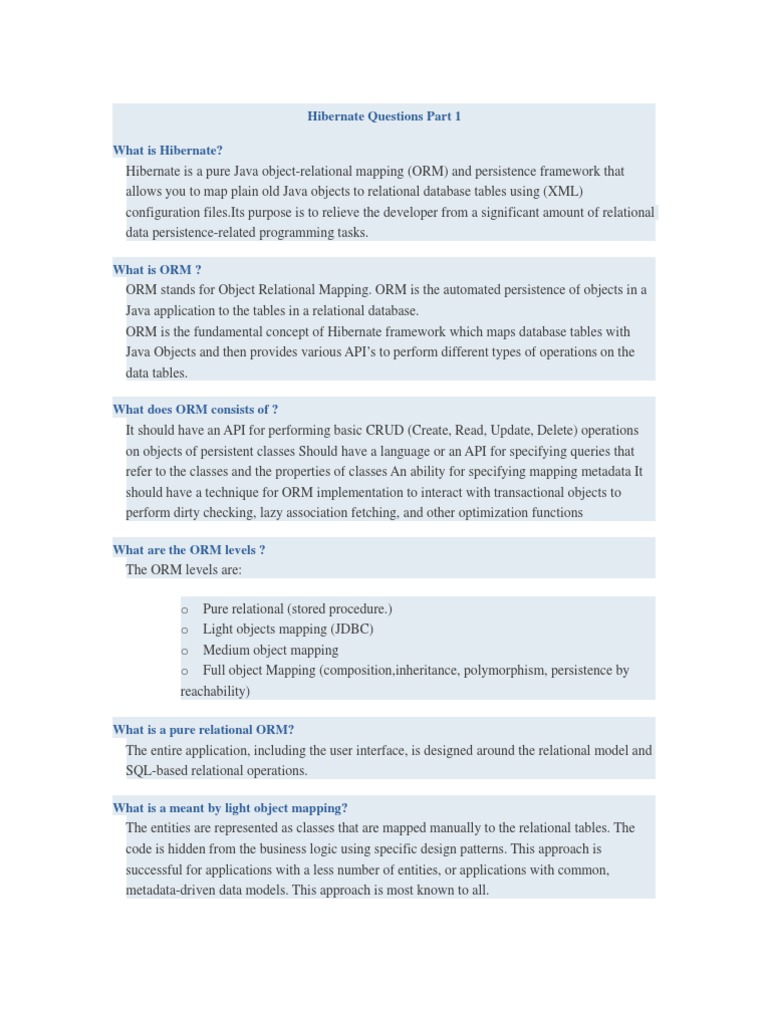 Hibernate Questions Part 1

What is Hibernate?

Hibernate is a pure Java object-relational mapping (ORM) and persistence framework that allows you to map plain old Java objects to relational database tables using (XML) configuration files.Its purpose is to relieve the developer from a significant amount of relational data persistence-related programming tasks.

What is ORM ?

ORM stands for Object Relational Mapping. ORM is the automated persistence of objects in a Java application to the tables in a relational database.

ORM is the fundamental concept of Hibernate framework which maps database tables with Java Objects and then provides various API's to perform different types of operations on the data tables.

What does ORM consists of ?

It should have an API for performing basic CRUD (Create, Read, Update, Delete) operations on objects of persistent classes Should have a language or an API for specifying queries that refer to the classes and the properties of classes An ability for specifying mapping metadata It should have a technique for ORM implementation to interact with transactional objects to perform dirty checking, lazy association fetching, and other optimization functions

What are the ORM levels ?

The ORM levels are:

o Pure relational (stored procedure.)
o Light objects mapping (JDBC)
o Medium object mapping
o Full object Mapping (composition,inheritance, polymorphism, persistence by reachability)

What is a pure relational ORM?

The entire application, including the user interface, is designed around the relational model and SQL-based relational operations.

What is a meant by light object mapping?

The entities are represented as classes that are mapped manually to the relational tables. The code is hidden from the business logic using specific design patterns. This approach is successful for applications with a less number of entities, or applications with common, metadata-driven data models. This approach is most known to all.